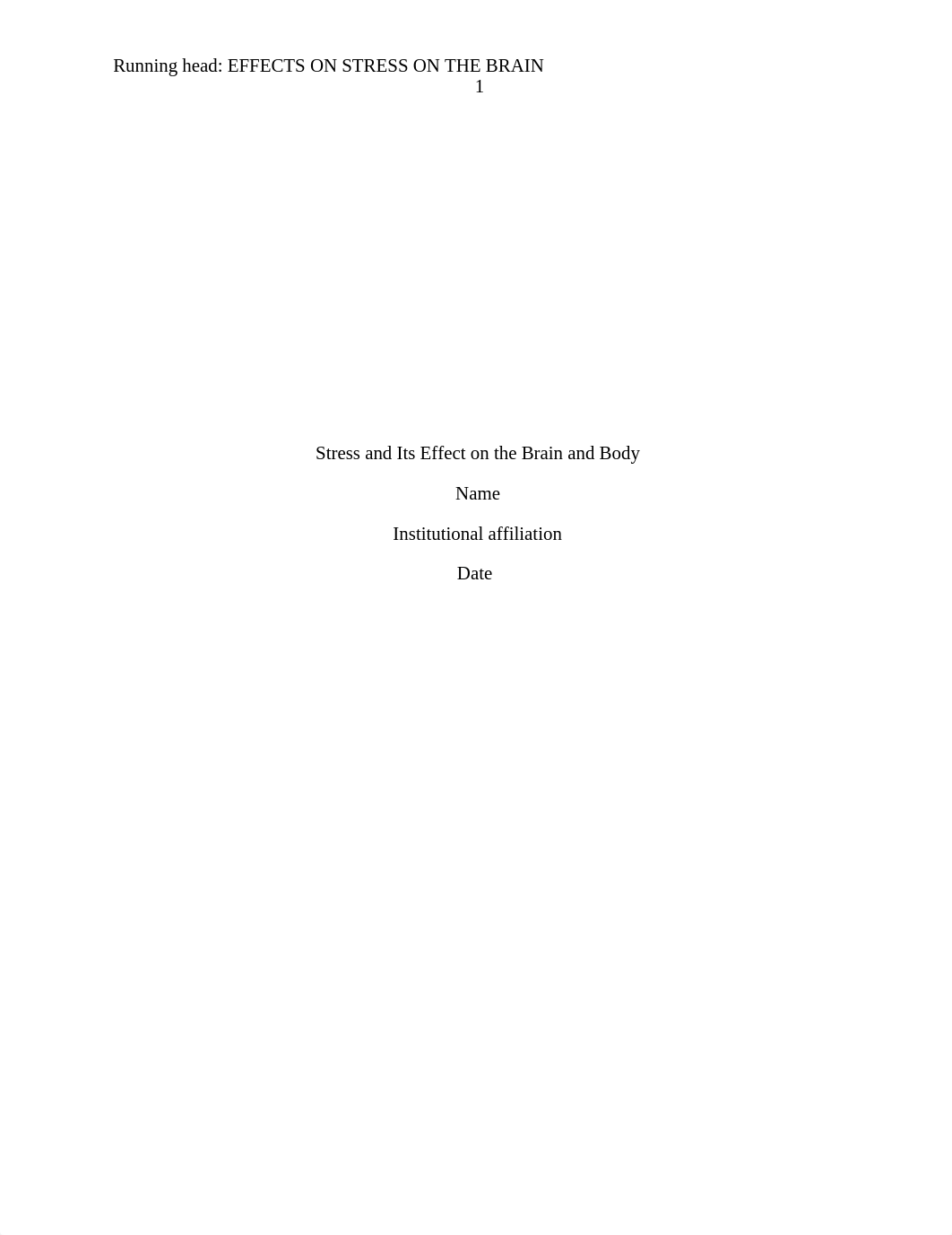 Running head: EFFECTS ON STRESS ON THE BRAIN
1

Stress and Its Effect on the Brain and Body

Name

Institutional affiliation

Date